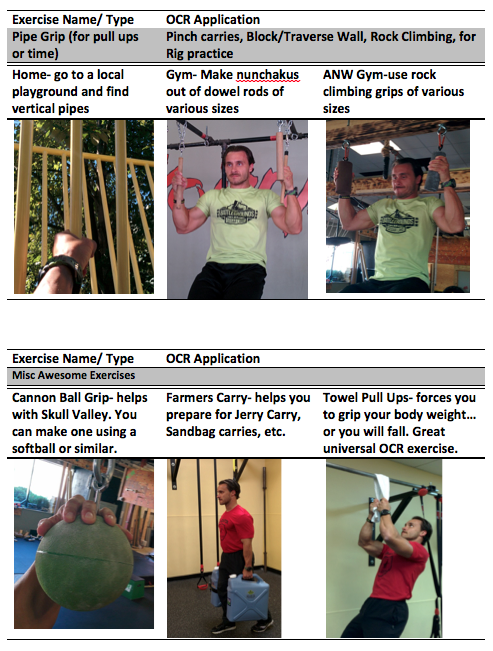 | Exercise Name/ Type | OCR Application | |
|---|---|---|
| Pipe Grip (for pull ups or time) | Pinch carries, Block/Traverse Wall, Rock Climbing, for Rig practice | |
| Home- go to a local playground and find vertical pipes | Gym- Make nunchakus out of dowel rods of various sizes | ANW Gym-use rock climbing grips of various sizes |

| Exercise Name/ Type | OCR Application | |
|---|---|---|
| Misc Awesome Exercises | | |
| Cannon Ball Grip- helps with Skull Valley. You can make one using a softball or similar. | Farmers Carry- helps you prepare for Jerry Carry, Sandbag carries, etc. | Towel Pull Ups- forces you to grip your body weight… or you will fall. Great universal OCR exercise. |